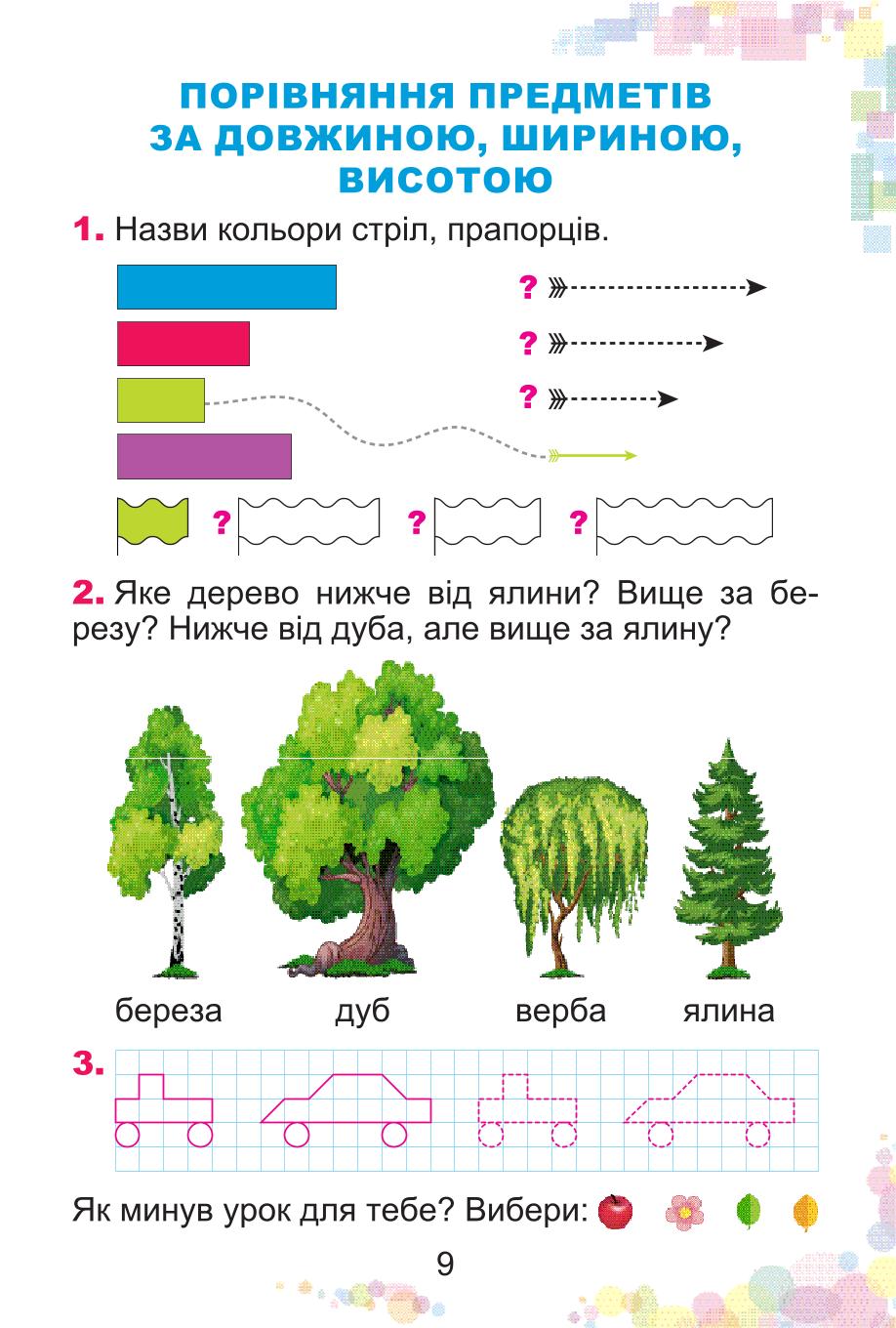 ПОРІВНЯННЯ ПРЕДМЕТІВ ЗА ДОВЖИНОЮ, ШИРИНОЮ, ВИСОТОЮ

1. Назви кольори стріл, прапорців.

?
?
?

? ? ?

2. Яке дерево нижче від ялини? Вище за березу? Нижче від дуба, але вище за ялину?

береза дуб верба ялина

3.

Як минув урок для тебе? Вибери:

9